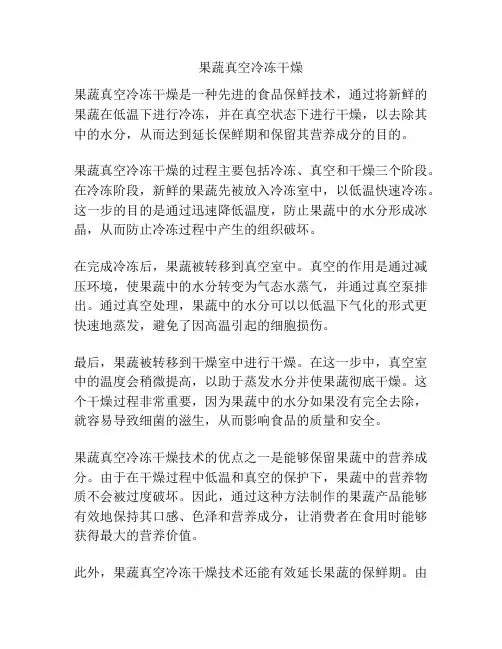 果蔬真空冷冻干燥

果蔬真空冷冻干燥是一种先进的食品保鲜技术，通过将新鲜的果蔬在低温下进行冷冻，并在真空状态下进行干燥，以去除其中的水分，从而达到延长保鲜期和保留其营养成分的目的。

果蔬真空冷冻干燥的过程主要包括冷冻、真空和干燥三个阶段。在冷冻阶段，新鲜的果蔬先被放入冷冻室中，以低温快速冷冻。这一步的目的是通过迅速降低温度，防止果蔬中的水分形成冰晶，从而防止冷冻过程中产生的组织破坏。

在完成冷冻后，果蔬被转移到真空室中。真空的作用是通过减压环境，使果蔬中的水分转变为气态水蒸气，并通过真空泵排出。通过真空处理，果蔬中的水分可以以低温下气化的形式更快速地蒸发，避免了因高温引起的细胞损伤。

最后，果蔬被转移到干燥室中进行干燥。在这一步中，真空室中的温度会稍微提高，以助于蒸发水分并使果蔬彻底干燥。这个干燥过程非常重要，因为果蔬中的水分如果没有完全去除，就容易导致细菌的滋生，从而影响食品的质量和安全。

果蔬真空冷冻干燥技术的优点之一是能够保留果蔬中的营养成分。由于在干燥过程中低温和真空的保护下，果蔬中的营养物质不会被过度破坏。因此，通过这种方法制作的果蔬产品能够有效地保持其口感、色泽和营养成分，让消费者在食用时能够获得最大的营养价值。

此外，果蔬真空冷冻干燥技术还能有效延长果蔬的保鲜期。由